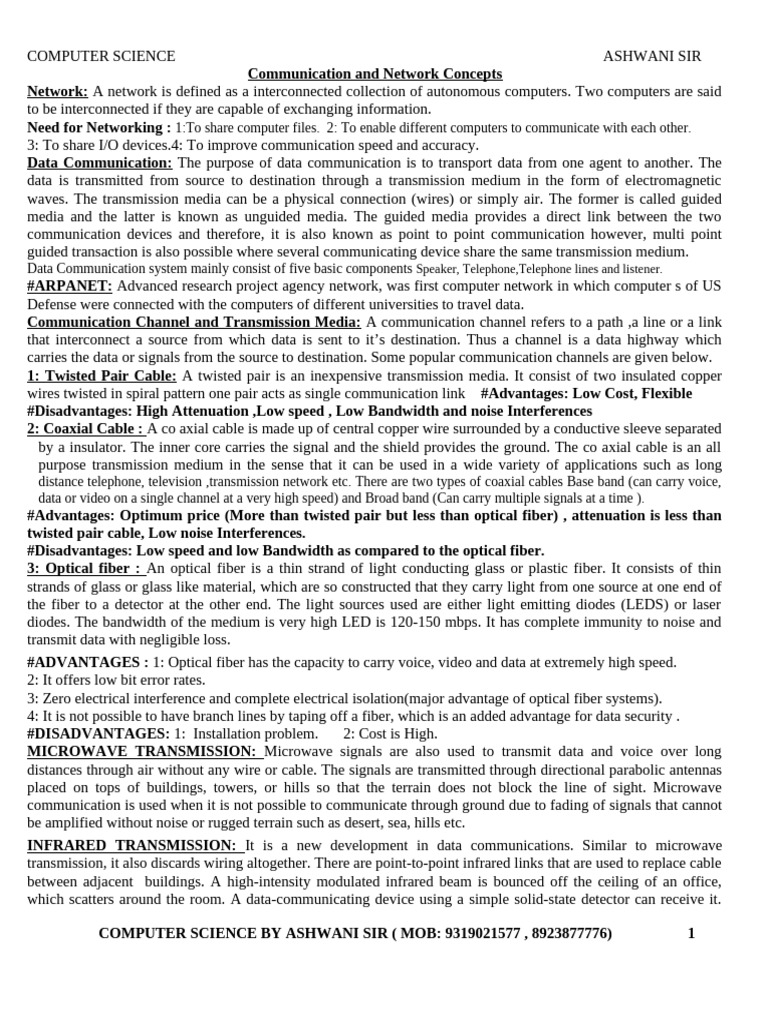 COMPUTER SCIENCE ASHWANI SIR

Communication and Network Concepts

Network: A network is defined as a interconnected collection of autonomous computers. Two computers are said to be interconnected if they are capable of exchanging information.

Need for Networking : 1:To share computer files. 2: To enable different computers to communicate with each other. 3: To share I/O devices.4: To improve communication speed and accuracy.

Data Communication: The purpose of data communication is to transport data from one agent to another. The data is transmitted from source to destination through a transmission medium in the form of electromagnetic waves. The transmission media can be a physical connection (wires) or simply air. The former is called guided media and the latter is known as unguided media. The guided media provides a direct link between the two communication devices and therefore, it is also known as point to point communication however, multi point guided transaction is also possible where several communicating device share the same transmission medium.

Data Communication system mainly consist of five basic components Speaker, Telephone,Telephone lines and listener.

#ARPANET: Advanced research project agency network, was first computer network in which computer s of US Defense were connected with the computers of different universities to travel data.

Communication Channel and Transmission Media: A communication channel refers to a path ,a line or a link that interconnect a source from which data is sent to it's destination. Thus a channel is a data highway which carries the data or signals from the source to destination. Some popular communication channels are given below.

1: Twisted Pair Cable: A twisted pair is an inexpensive transmission media. It consist of two insulated copper wires twisted in spiral pattern one pair acts as single communication link #Advantages: Low Cost, Flexible

#Disadvantages: High Attenuation ,Low speed , Low Bandwidth and noise Interferences

2: Coaxial Cable : A co axial cable is made up of central copper wire surrounded by a conductive sleeve separated by a insulator. The inner core carries the signal and the shield provides the ground. The co axial cable is an all purpose transmission medium in the sense that it can be used in a wide variety of applications such as long distance telephone, television ,transmission network etc. There are two types of coaxial cables Base band (can carry voice, data or video on a single channel at a very high speed) and Broad band (Can carry multiple signals at a time ).

#Advantages: Optimum price (More than twisted pair but less than optical fiber) , attenuation is less than twisted pair cable, Low noise Interferences.

#Disadvantages: Low speed and low Bandwidth as compared to the optical fiber.

3: Optical fiber : An optical fiber is a thin strand of light conducting glass or plastic fiber. It consists of thin strands of glass or glass like material, which are so constructed that they carry light from one source at one end of the fiber to a detector at the other end. The light sources used are either light emitting diodes (LEDS) or laser diodes. The bandwidth of the medium is very high LED is 120-150 mbps. It has complete immunity to noise and transmit data with negligible loss.

#ADVANTAGES : 1: Optical fiber has the capacity to carry voice, video and data at extremely high speed.
2: It offers low bit error rates.
3: Zero electrical interference and complete electrical isolation(major advantage of optical fiber systems).
4: It is not possible to have branch lines by taping off a fiber, which is an added advantage for data security .
#DISADVANTAGES: 1: Installation problem. 2: Cost is High.

MICROWAVE TRANSMISSION: Microwave signals are also used to transmit data and voice over long distances through air without any wire or cable. The signals are transmitted through directional parabolic antennas placed on tops of buildings, towers, or hills so that the terrain does not block the line of sight. Microwave communication is used when it is not possible to communicate through ground due to fading of signals that cannot be amplified without noise or rugged terrain such as desert, sea, hills etc.

INFRARED TRANSMISSION: It is a new development in data communications. Similar to microwave transmission, it also discards wiring altogether. There are point-to-point infrared links that are used to replace cable between adjacent buildings. A high-intensity modulated infrared beam is bounced off the ceiling of an office, which scatters around the room. A data-communicating device using a simple solid-state detector can receive it.

COMPUTER SCIENCE BY ASHWANI SIR ( MOB: 9319021577 , 8923877776) 1